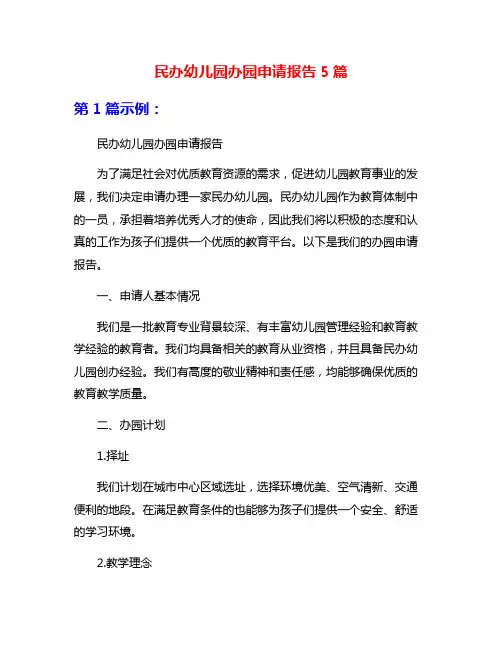 民办幼儿园办园申请报告 5 篇

第 1 篇示例：

民办幼儿园办园申请报告

为了满足社会对优质教育资源的需求，促进幼儿园教育事业的发展，我们决定申请办理一家民办幼儿园。民办幼儿园作为教育体制中的一员，承担着培养优秀人才的使命，因此我们将以积极的态度和认真的工作为孩子们提供一个优质的教育平台。以下是我们的办园申请报告。

一、申请人基本情况

我们是一批教育专业背景较深、有丰富幼儿园管理经验和教育教学经验的教育者。我们均具备相关的教育从业资格，并且具备民办幼儿园创办经验。我们有高度的敬业精神和责任感，均能够确保优质的教育教学质量。

二、办园计划

1.择址

我们计划在城市中心区域选址，选择环境优美、空气清新、交通便利的地段。在满足教育条件的也能够为孩子们提供一个安全、舒适的学习环境。

2.教学理念